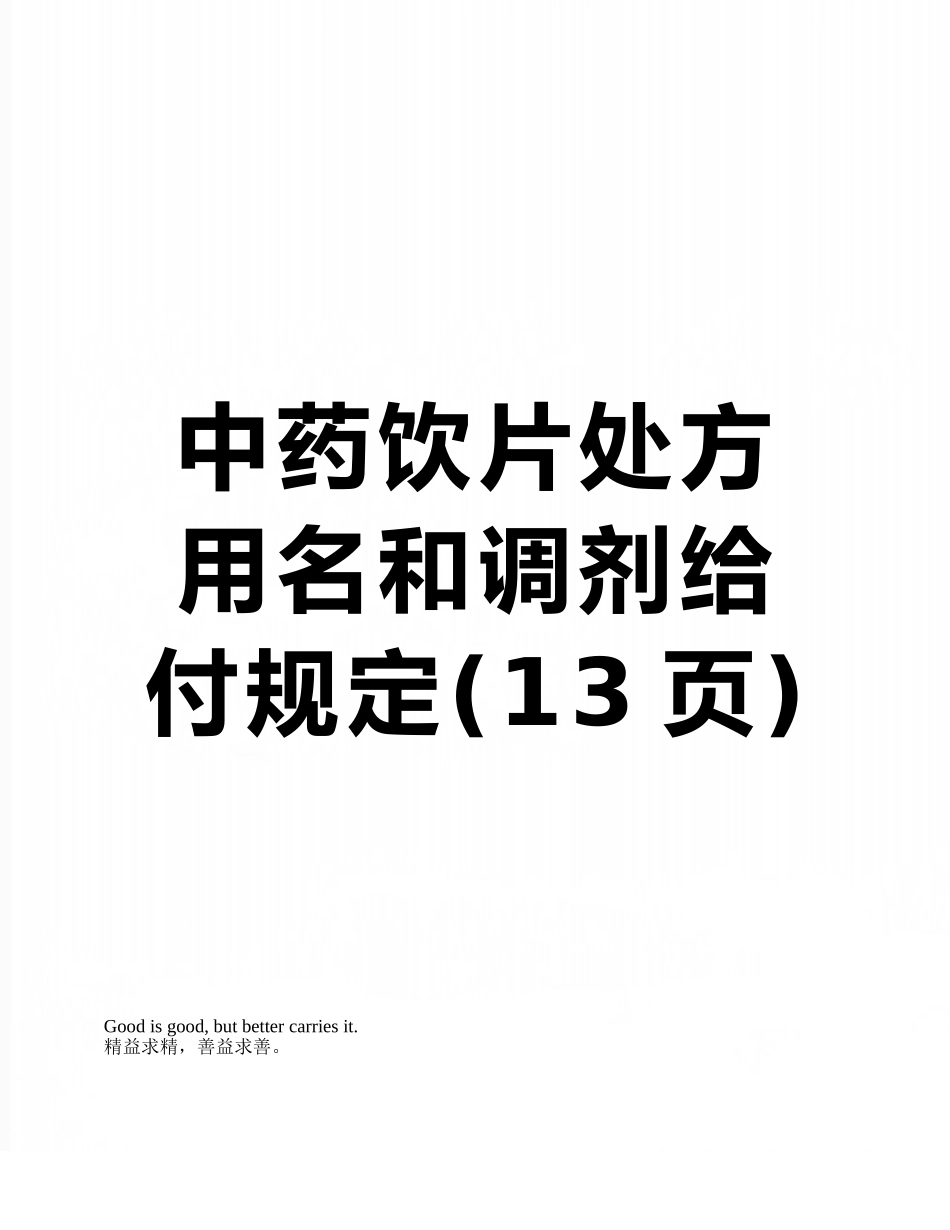 中药饮片处方用名和调剂给付规定(13 页)

Good is good, but better carries it.
精益求精，善益求善。